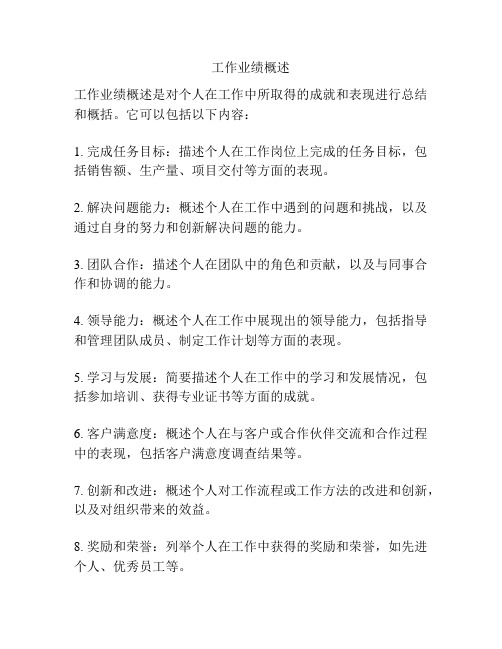 工作业绩概述

工作业绩概述是对个人在工作中所取得的成就和表现进行总结和概括。它可以包括以下内容：

1. 完成任务目标：描述个人在工作岗位上完成的任务目标，包括销售额、生产量、项目交付等方面的表现。

2. 解决问题能力：概述个人在工作中遇到的问题和挑战，以及通过自身的努力和创新解决问题的能力。

3. 团队合作：描述个人在团队中的角色和贡献，以及与同事合作和协调的能力。

4. 领导能力：概述个人在工作中展现出的领导能力，包括指导和管理团队成员、制定工作计划等方面的表现。

5. 学习与发展：简要描述个人在工作中的学习和发展情况，包括参加培训、获得专业证书等方面的成就。

6. 客户满意度：概述个人在与客户或合作伙伴交流和合作过程中的表现，包括客户满意度调查结果等。

7. 创新和改进：概述个人对工作流程或工作方法的改进和创新，以及对组织带来的效益。

8. 奖励和荣誉：列举个人在工作中获得的奖励和荣誉，如先进个人、优秀员工等。